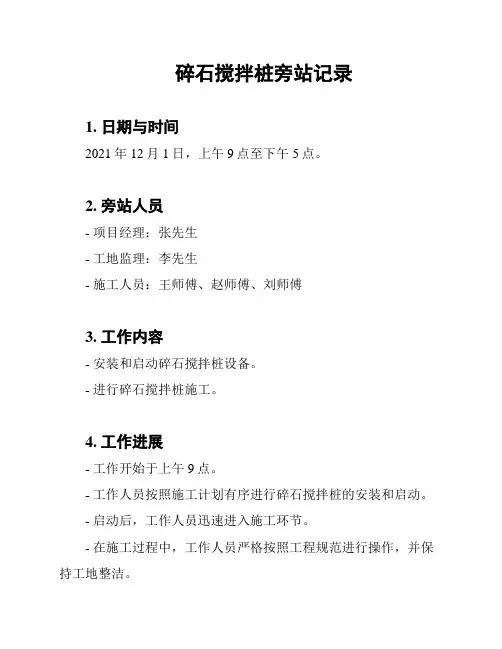 碎石搅拌桩旁站记录

1. 日期与时间

2021 年 12 月 1 日，上午 9 点至下午 5 点。

2. 旁站人员

- 项目经理：张先生

- 工地监理：李先生

- 施工人员：王师傅、赵师傅、刘师傅

3. 工作内容

- 安装和启动碎石搅拌桩设备。

- 进行碎石搅拌桩施工。

4. 工作进展

- 工作开始于上午 9 点。

- 工作人员按照施工计划有序进行碎石搅拌桩的安装和启动。

- 启动后，工作人员迅速进入施工环节。

- 在施工过程中，工作人员严格按照工程规范进行操作，并保持工地整洁。